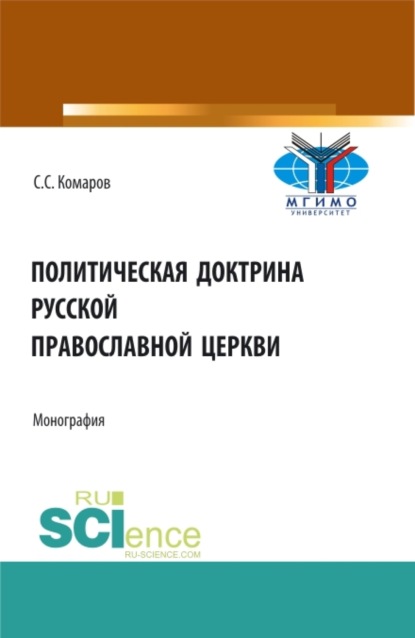 С.С. Комаров

МГИМО
УНИВЕРСИТЕТ

ПОЛИТИЧЕСКАЯ ДОКТРИНА РУССКОЙ ПРАВОСЛАВНОЙ ЦЕРКВИ

Монография

RU
SCIence
RU-SCIENCE.COM